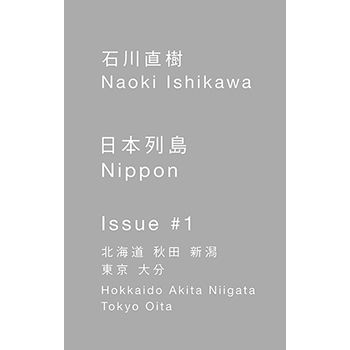 石川直樹
Naoki Ishikawa

日本列島
Nippon

Issue #1

北海道 秋田 新潟
東京 大分

Hokkaido Akita Niigata
Tokyo Oita